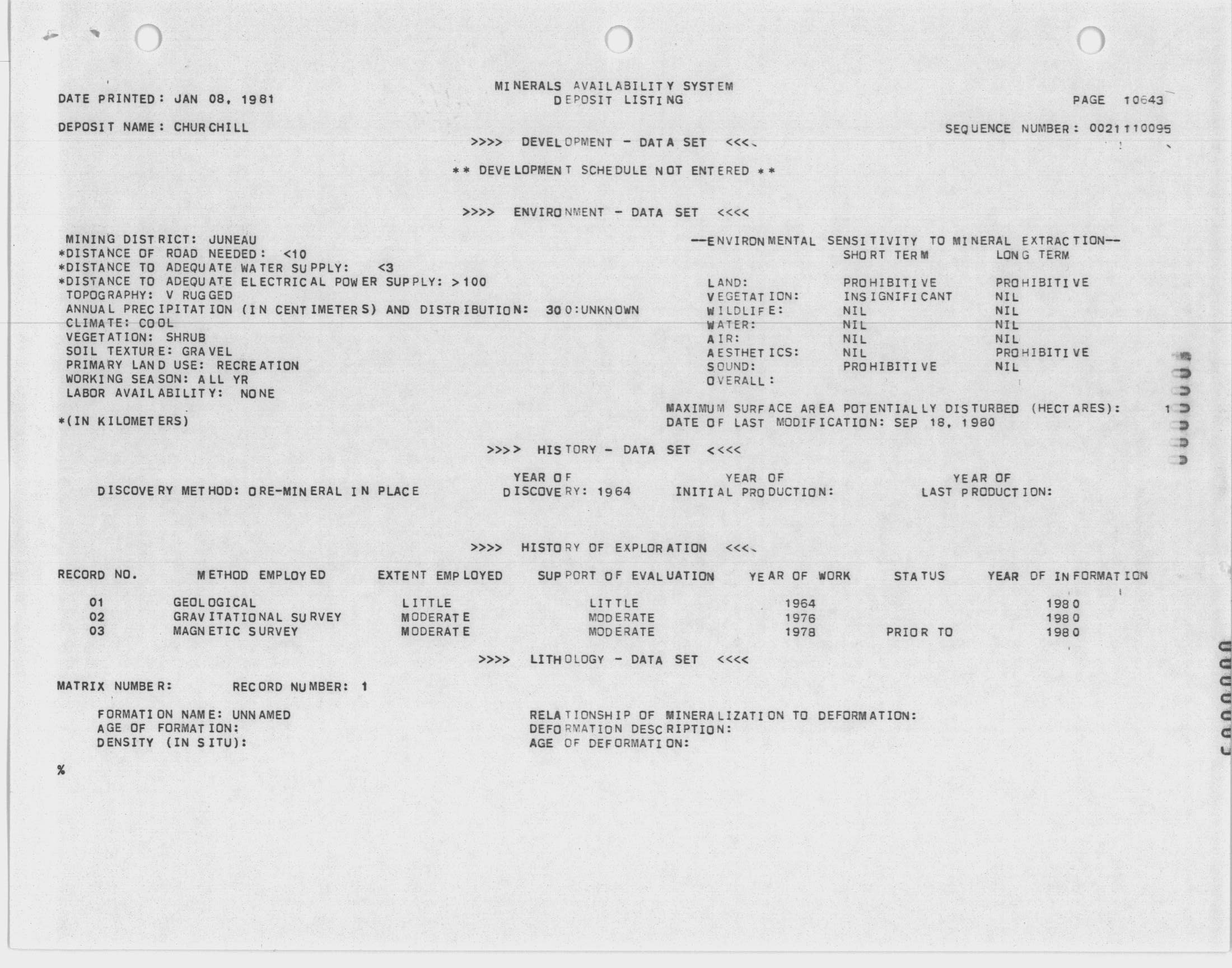 MINERALS AVAILABILITY SYSTEM
DEPOSIT LISTING

DATE PRINTED: JAN 08, 1981

PAGE 10643

DEPOSIT NAME: CHURCHILL

SEQUENCE NUMBER: 0021110095

>>>> DEVELOPMENT - DATA SET <<<<

** DEVELOPMENT SCHEDULE NOT ENTERED **

>>>> ENVIRONMENT - DATA SET <<<<

MINING DISTRICT: JUNEAU
*DISTANCE OF ROAD NEEDED: <10
*DISTANCE TO ADEQUATE WATER SUPPLY: <3
*DISTANCE TO ADEQUATE ELECTRICAL POWER SUPPLY: >100
TOPOGRAPHY: V RUGGED
ANNUAL PRECIPITATION (IN CENTIMETERS) AND DISTRIBUTION: 300:UNKNOWN
CLIMATE: COOL
VEGETATION: SHRUB
SOIL TEXTURE: GRAVEL
PRIMARY LAND USE: RECREATION
WORKING SEASON: ALL YR
LABOR AVAILABILITY: NONE

*(IN KILOMETERS)

--ENVIRONMENTAL SENSITIVITY TO MINERAL EXTRACTION--

| | SHORT TERM | LONG TERM |
|---|---|---|
| LAND: | PROHIBITIVE | PROHIBITIVE |
| VEGETATION: | INSIGNIFICANT | NIL |
| WILDLIFE: | NIL | NIL |
| WATER: | NIL | NIL |
| AIR: | NIL | NIL |
| AESTHETICS: | NIL | PROHIBITIVE |
| SOUND: | PROHIBITIVE | NIL |
| OVERALL: | | |

MAXIMUM SURFACE AREA POTENTIALLY DISTURBED (HECTARES): 1
DATE OF LAST MODIFICATION: SEP 18, 1980

>>>> HISTORY - DATA SET <<<<

DISCOVERY METHOD: ORE-MINERAL IN PLACE    YEAR OF DISCOVERY: 1964    YEAR OF INITIAL PRODUCTION:    YEAR OF LAST PRODUCTION:

>>>> HISTORY OF EXPLORATION <<<<

| RECORD NO. | METHOD EMPLOYED | EXTENT EMPLOYED | SUPPORT OF EVALUATION | YEAR OF WORK | STATUS | YEAR OF INFORMATION |
|---|---|---|---|---|---|---|
| 01 | GEOLOGICAL | LITTLE | LITTLE | 1964 | | 1980 |
| 02 | GRAVITATIONAL SURVEY | MODERATE | MODERATE | 1976 | | 1980 |
| 03 | MAGNETIC SURVEY | MODERATE | MODERATE | 1978 | PRIOR TO | 1980 |

>>>> LITHOLOGY - DATA SET <<<<

MATRIX NUMBER:    RECORD NUMBER: 1

FORMATION NAME: UNNAMED
AGE OF FORMATION:
DENSITY (IN SITU):

RELATIONSHIP OF MINERALIZATION TO DEFORMATION:
DEFORMATION DESCRIPTION:
AGE OF DEFORMATION:

%